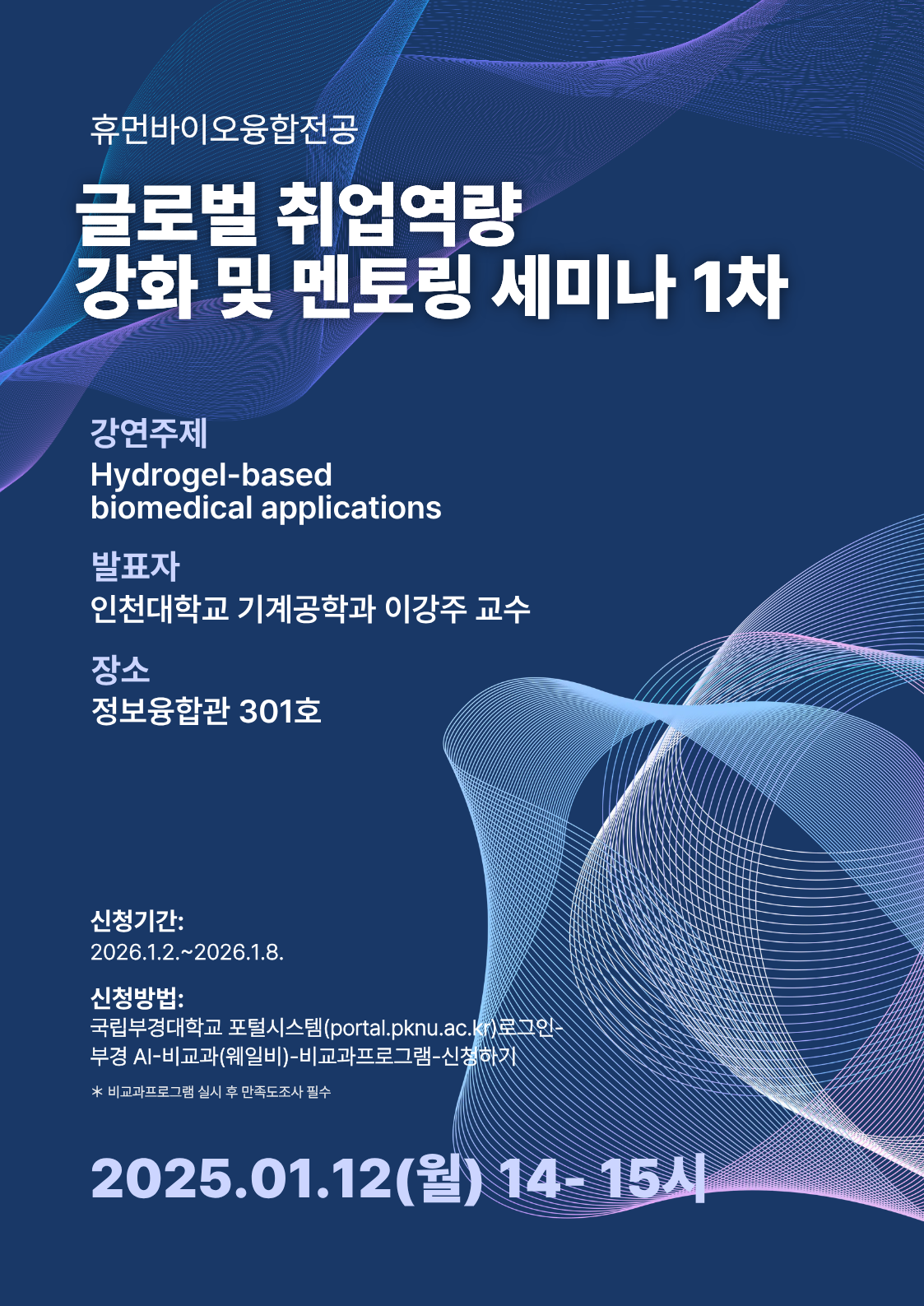 휴먼바이오융합전공

글로벌 취업역량 강화 및 멘토링 세미나 1차

강연주제
Hydrogel-based biomedical applications

발표자
인천대학교 기계공학과 이강주 교수

장소
정보융합관 301호

신청기간:
2026.1.2.~2026.1.8.

신청방법:
국립부경대학교 포털시스템(portal.pknu.ac.kr)로그인-부경 AI-비교과(웨일비)-비교과프로그램-신청하기

＊ 비교과프로그램 실시 후 만족도조사 필수

2025.01.12(월) 14- 15시